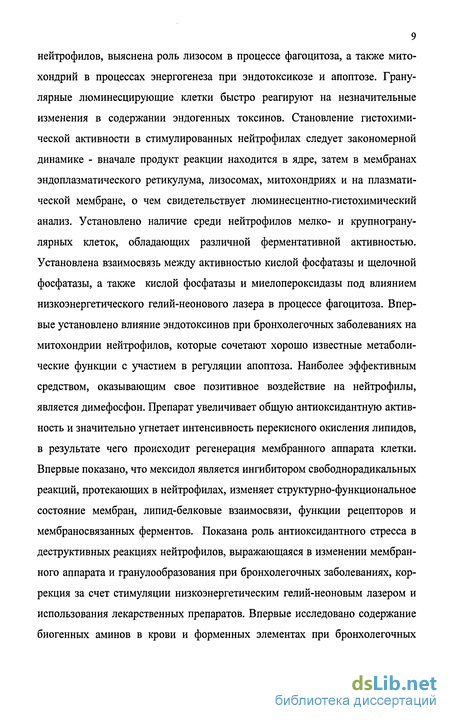 9

нейтрофилов, выяснена роль лизосом в процессе фагоцитоза, а также митохондрий в процессах энергогенеза при эндотоксикозе и апоптозе. Гранулярные люминесцирующие клетки быстро реагируют на незначительные изменения в содержании эндогенных токсинов. Становление гистохимической активности в стимулированных нейтрофилах следует закономерной динамике - вначале продукт реакции находится в ядре, затем в мембранах эндоплазматического ретикулума, лизосомах, митохондриях и на плазматической мембране, о чем свидетельствует люминесцентно-гистохимический анализ. Установлено наличие среди нейтрофилов мелко- и крупногранулярных клеток, обладающих различной ферментативной активностью. Установлена взаимосвязь между активностью кислой фосфатазы и щелочной фосфатазы, а также кислой фосфатазы и миелопероксидазы под влиянием низкоэнергетического гелий-неонового лазера в процессе фагоцитоза. Впервые установлено влияние эндотоксинов при бронхолегочных заболеваниях на митохондрии нейтрофилов, которые сочетают хорошо известные метаболические функции с участием в регуляции апоптоза. Наиболее эффективным средством, оказывающим свое позитивное воздействие на нейтрофилы, является димефосфон. Препарат увеличивает общую антиоксидантную активность и значительно угнетает интенсивность перекисного окисления липидов, в результате чего происходит регенерация мембранного аппарата клетки. Впервые показано, что мексидол является ингибитором свободнорадикальных реакций, протекающих в нейтрофилах, изменяет структурно-функциональное состояние мембран, липид-белковые взаимосвязи, функции рецепторов и мембраносвязанных ферментов. Показана роль антиоксидантного стресса в деструктивных реакциях нейтрофилов, выражающаяся в изменении мембранного аппарата и гранулообразования при бронхолегочных заболеваниях, коррекция за счет стимуляции низкоэнергетическим гелий-неоновым лазером и использования лекарственных препаратов. Впервые исследовано содержание биогенных аминов в крови и форменных элементах при бронхолегочных

dsLib.net
библиотека диссертаций